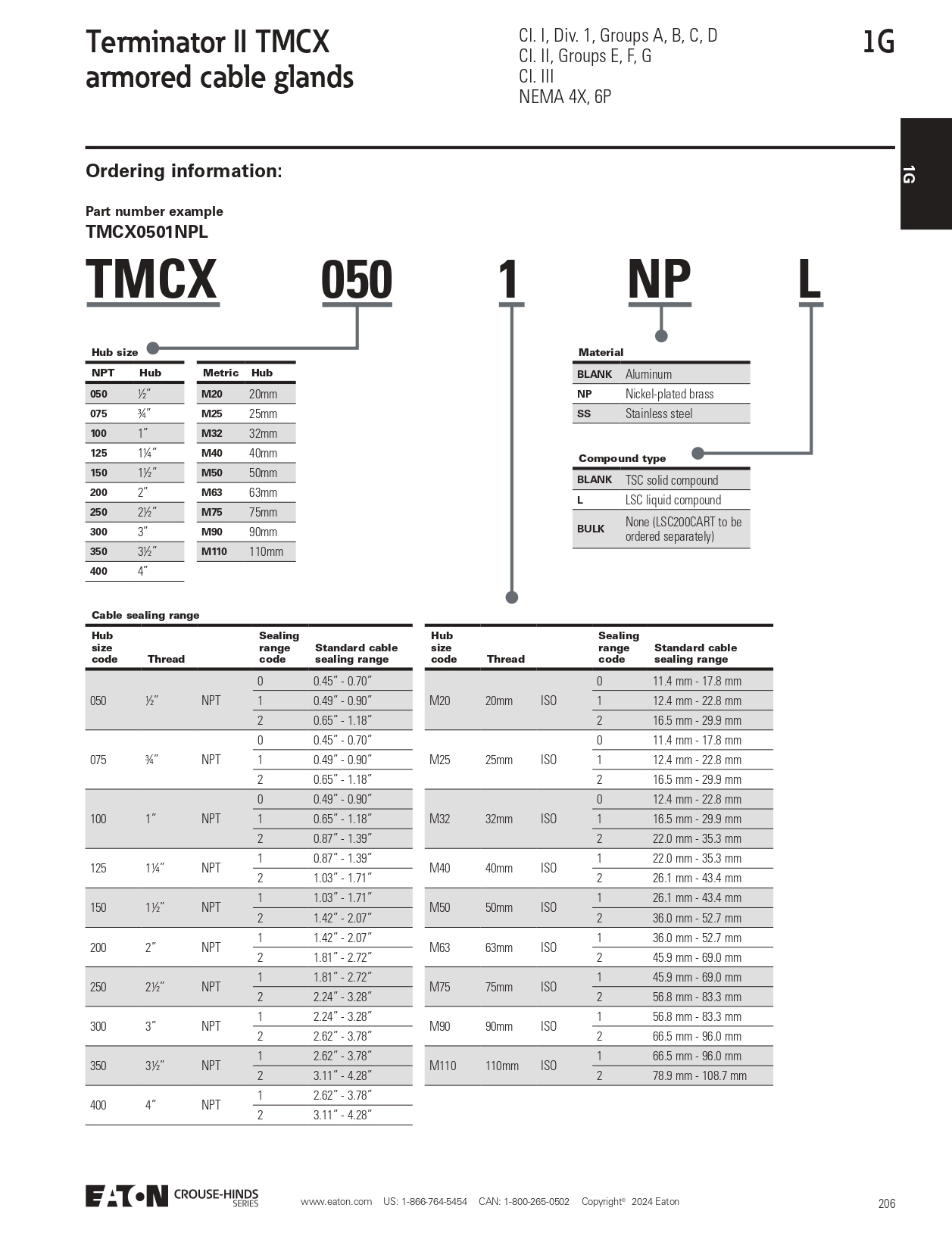 Terminator II TMCX armored cable glands

Cl. I, Div. 1, Groups A, B, C, D
Cl. II, Groups E, F, G
Cl. III
NEMA 4X, 6P

1G

1G

Ordering information:

Part number example
TMCX0501NPL

TMCX 050 1 NP L

Hub size

| NPT | Hub |
|---|---|
| 050 | ½″ |
| 075 | ¾″ |
| 100 | 1″ |
| 125 | 1¼″ |
| 150 | 1½″ |
| 200 | 2″ |
| 250 | 2½″ |
| 300 | 3″ |
| 350 | 3½″ |
| 400 | 4″ |

| Metric | Hub |
|---|---|
| M20 | 20mm |
| M25 | 25mm |
| M32 | 32mm |
| M40 | 40mm |
| M50 | 50mm |
| M63 | 63mm |
| M75 | 75mm |
| M90 | 90mm |
| M110 | 110mm |

Material

| BLANK | Aluminum |
|---|---|
| NP | Nickel-plated brass |
| SS | Stainless steel |

Compound type

| BLANK | TSC solid compound |
|---|---|
| L | LSC liquid compound |
| BULK | None (LSC200CART to be ordered separately) |

Cable sealing range

| Hub size code | Thread | | Sealing range code | Standard cable sealing range |
|---|---|---|---|---|
| 050 | ½″ | NPT | 0 | 0.45″ - 0.70″ |
| | | | 1 | 0.49″ - 0.90″ |
| | | | 2 | 0.65″ - 1.18″ |
| 075 | ¾″ | NPT | 0 | 0.45″ - 0.70″ |
| | | | 1 | 0.49″ - 0.90″ |
| | | | 2 | 0.65″ - 1.18″ |
| 100 | 1″ | NPT | 0 | 0.49″ - 0.90″ |
| | | | 1 | 0.65″ - 1.18″ |
| | | | 2 | 0.87″ - 1.39″ |
| 125 | 1¼″ | NPT | 1 | 0.87″ - 1.39″ |
| | | | 2 | 1.03″ - 1.71″ |
| 150 | 1½″ | NPT | 1 | 1.03″ - 1.71″ |
| | | | 2 | 1.42″ - 2.07″ |
| 200 | 2″ | NPT | 1 | 1.42″ - 2.07″ |
| | | | 2 | 1.81″ - 2.72″ |
| 250 | 2½″ | NPT | 1 | 1.81″ - 2.72″ |
| | | | 2 | 2.24″ - 3.28″ |
| 300 | 3″ | NPT | 1 | 2.24″ - 3.28″ |
| | | | 2 | 2.62″ - 3.78″ |
| 350 | 3½″ | NPT | 1 | 2.62″ - 3.78″ |
| | | | 2 | 3.11″ - 4.28″ |
| 400 | 4″ | NPT | 1 | 2.62″ - 3.78″ |
| | | | 2 | 3.11″ - 4.28″ |

| Hub size code | Thread | | Sealing range code | Standard cable sealing range |
|---|---|---|---|---|
| M20 | 20mm | ISO | 0 | 11.4 mm - 17.8 mm |
| | | | 1 | 12.4 mm - 22.8 mm |
| | | | 2 | 16.5 mm - 29.9 mm |
| M25 | 25mm | ISO | 0 | 11.4 mm - 17.8 mm |
| | | | 1 | 12.4 mm - 22.8 mm |
| | | | 2 | 16.5 mm - 29.9 mm |
| M32 | 32mm | ISO | 0 | 12.4 mm - 22.8 mm |
| | | | 1 | 16.5 mm - 29.9 mm |
| | | | 2 | 22.0 mm - 35.3 mm |
| M40 | 40mm | ISO | 1 | 22.0 mm - 35.3 mm |
| | | | 2 | 26.1 mm - 43.4 mm |
| M50 | 50mm | ISO | 1 | 26.1 mm - 43.4 mm |
| | | | 2 | 36.0 mm - 52.7 mm |
| M63 | 63mm | ISO | 1 | 36.0 mm - 52.7 mm |
| | | | 2 | 45.9 mm - 69.0 mm |
| M75 | 75mm | ISO | 1 | 45.9 mm - 69.0 mm |
| | | | 2 | 56.8 mm - 83.3 mm |
| M90 | 90mm | ISO | 1 | 56.8 mm - 83.3 mm |
| | | | 2 | 66.5 mm - 96.0 mm |
| M110 | 110mm | ISO | 1 | 66.5 mm - 96.0 mm |
| | | | 2 | 78.9 mm - 108.7 mm |

EATON CROUSE-HINDS SERIES www.eaton.com US: 1-866-764-5454 CAN: 1-800-265-0502 Copyright© 2024 Eaton 206